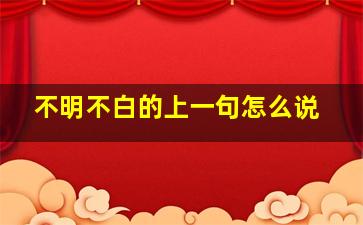 不明不白的上一句怎么说